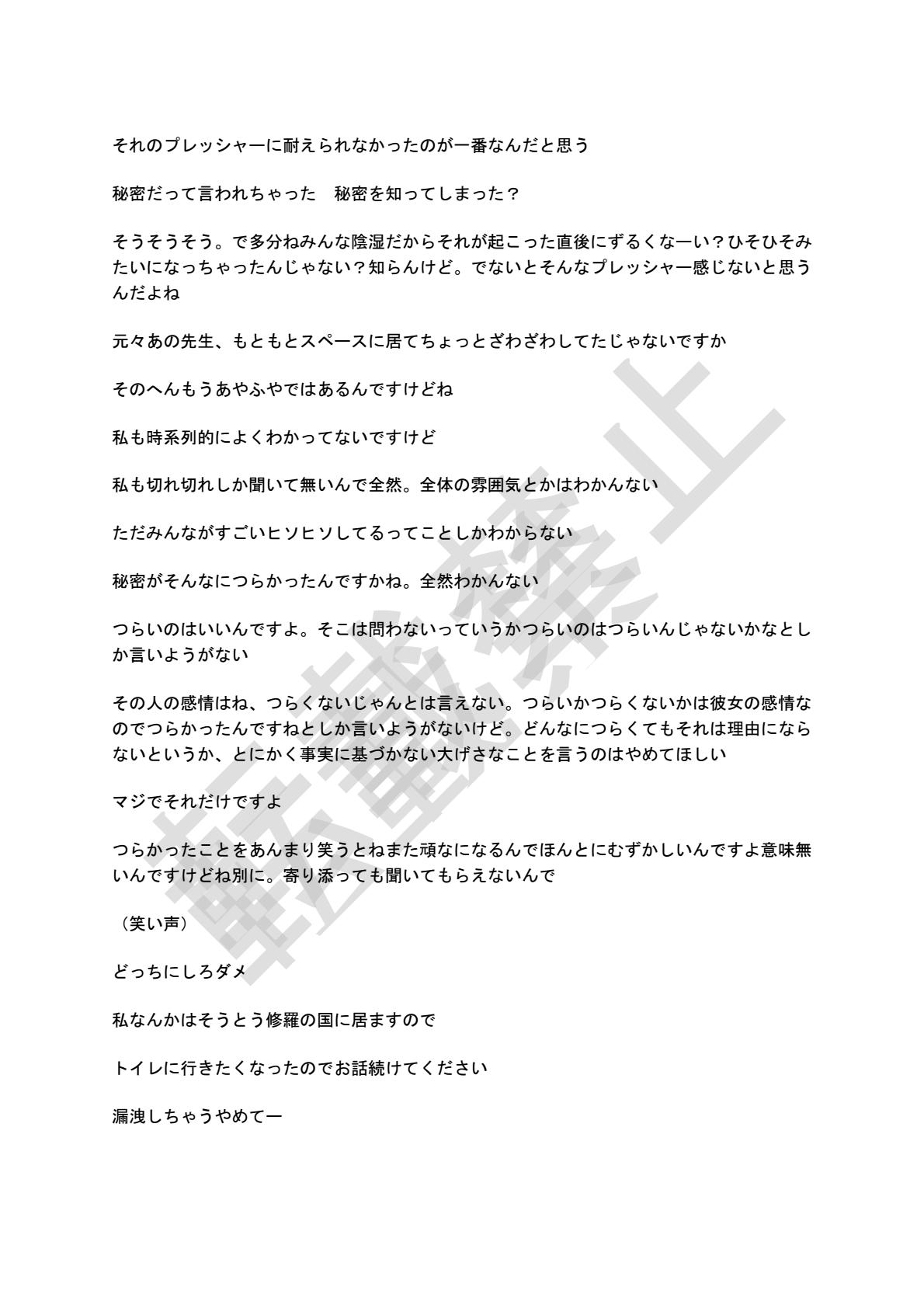 それのプレッシャーに耐えられなかったのが一番なんだと思う

秘密だって言われちゃった　秘密を知ってしまった？

そうそうそう。で多分ねみんな陰湿だからそれが起こった直後にずるくなーい？ひそひそみたいになっちゃったんじゃない？知らんけど。でないとそんなプレッシャー感じないと思うんだよね

元々あの先生、もともとスペースに居てちょっとざわざわしてたじゃないですか

そのへんもうあやふやではあるんですけどね

私も時系列的によくわかってないですけど

私も切れ切れしか聞いて無いんで全然。全体の雰囲気とかはわかんない

ただみんながすごいヒソヒソしてるってことしかわからない

秘密がそんなにつらかったんですかね。全然わかんない

つらいのはいいんですよ。そこは問わないっていうかつらいのはつらいんじゃないかなとしか言いようがない

その人の感情はね、つらくないじゃんとは言えない。つらいかつらくないかは彼女の感情なのでつらかったんですねとしか言いようがないけど。どんなにつらくてもそれは理由にならないというか、とにかく事実に基づかない大げさなことを言うのはやめてほしい

マジでそれだけですよ

つらかったことをあんまり笑うとねまた頑なになるんでほんとにむずかしいんですよ意味無いんですけどね別に。寄り添っても聞いてもらえないんで

（笑い声）

どっちにしろダメ

私なんかはそうとう修羅の国に居ますので

トイレに行きたくなったのでお話続けてください

漏洩しちゃうやめてー

転載禁止